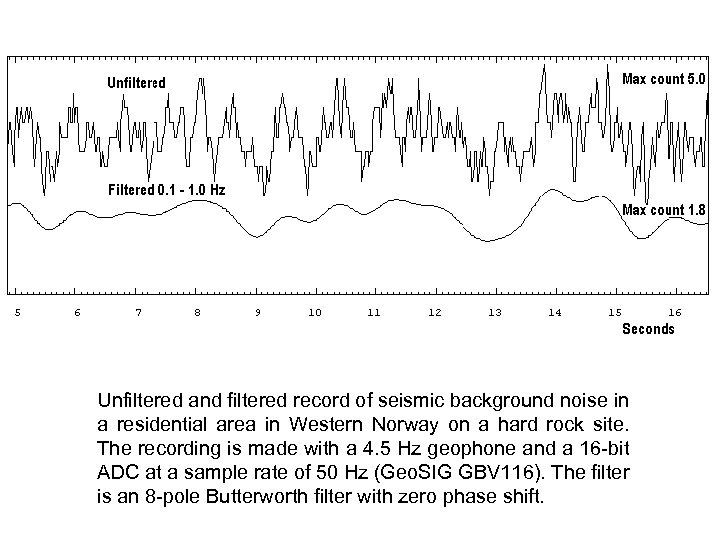 Unfiltered

Max count 5.0

Filtered 0.1 - 1.0 Hz

Max count 1.8

5 6 7 8 9 10 11 12 13 14 15 16

Seconds

Unfiltered and filtered record of seismic background noise in a residential area in Western Norway on a hard rock site. The recording is made with a 4.5 Hz geophone and a 16-bit ADC at a sample rate of 50 Hz (GeoSIG GBV116). The filter is an 8-pole Butterworth filter with zero phase shift.